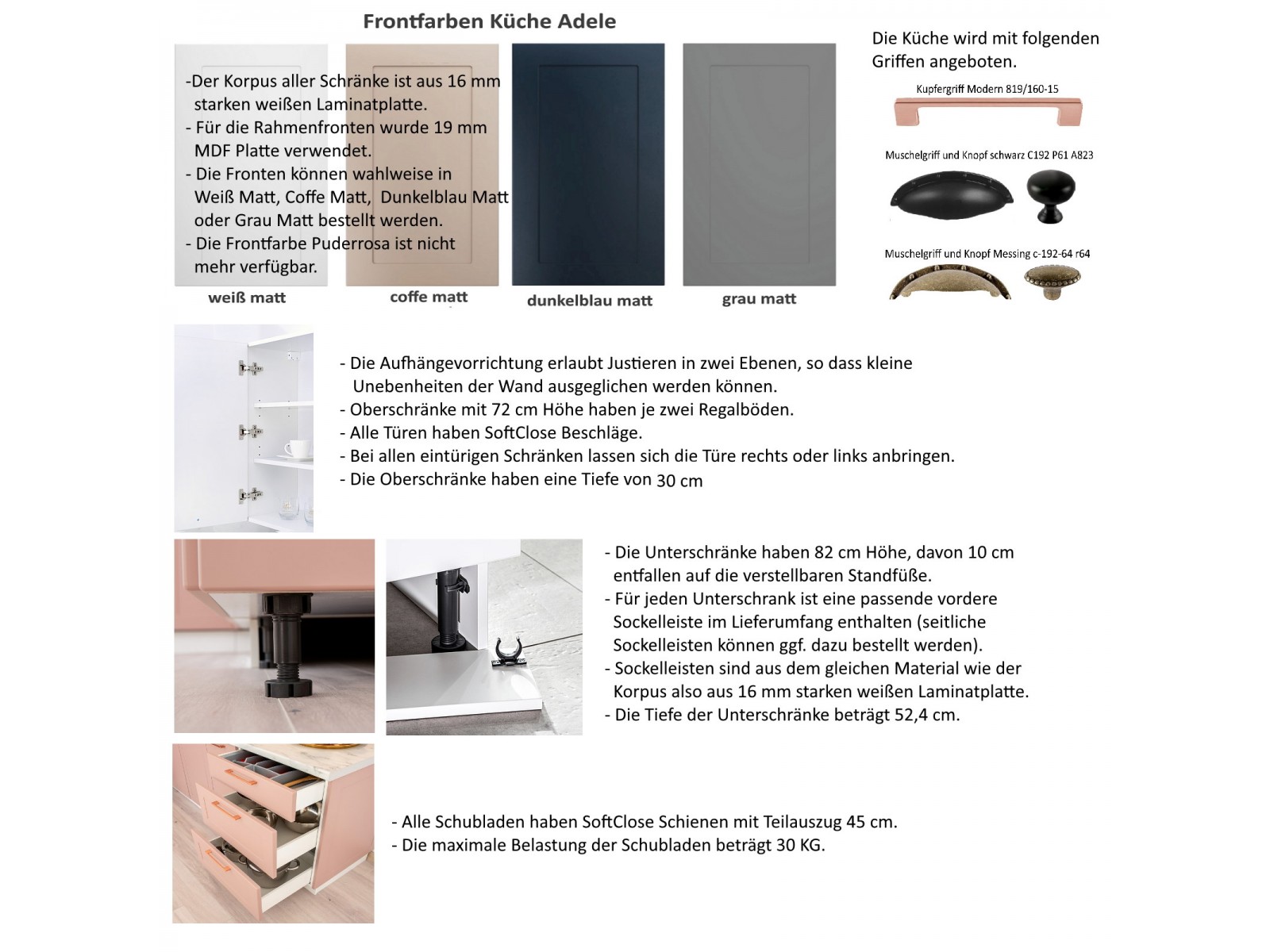 Frontfarben Küche Adele

-Der Korpus aller Schränke ist aus 16 mm starken weißen Laminatplatte.
- Für die Rahmenfronten wurde 19 mm MDF Platte verwendet.
- Die Fronten können wahlweise in Weiß Matt, Coffe Matt, Dunkelblau Matt oder Grau Matt bestellt werden.
- Die Frontfarbe Puderrosa ist nicht mehr verfügbar.

weiß matt

coffe matt

dunkelblau matt

grau matt

Die Küche wird mit folgenden Griffen angeboten.

Kupfergriff Modern 819/160-15

Muschelgriff und Knopf schwarz C192 P61 A823

Muschelgriff und Knopf Messing c-192-64 r64

- Die Aufhängevorrichtung erlaubt Justieren in zwei Ebenen, so dass kleine Unebenheiten der Wand ausgeglichen werden können.
- Oberschränke mit 72 cm Höhe haben je zwei Regalböden.
- Alle Türen haben SoftClose Beschläge.
- Bei allen eintürigen Schränken lassen sich die Türe rechts oder links anbringen.
- Die Oberschränke haben eine Tiefe von 30 cm

- Die Unterschränke haben 82 cm Höhe, davon 10 cm entfallen auf die verstellbaren Standfüße.
- Für jeden Unterschrank ist eine passende vordere Sockelleiste im Lieferumfang enthalten (seitliche Sockelleisten können ggf. dazu bestellt werden).
- Sockelleisten sind aus dem gleichen Material wie der Korpus also aus 16 mm starken weißen Laminatplatte.
- Die Tiefe der Unterschränke beträgt 52,4 cm.

- Alle Schubladen haben SoftClose Schienen mit Teilauszug 45 cm.
- Die maximale Belastung der Schubladen beträgt 30 KG.